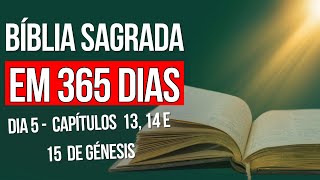 BÍBLIA SAGRADA

EM 365 DIAS

DIA 5 - CAPÍTULOS 13, 14 E 15 DE GÉNESIS